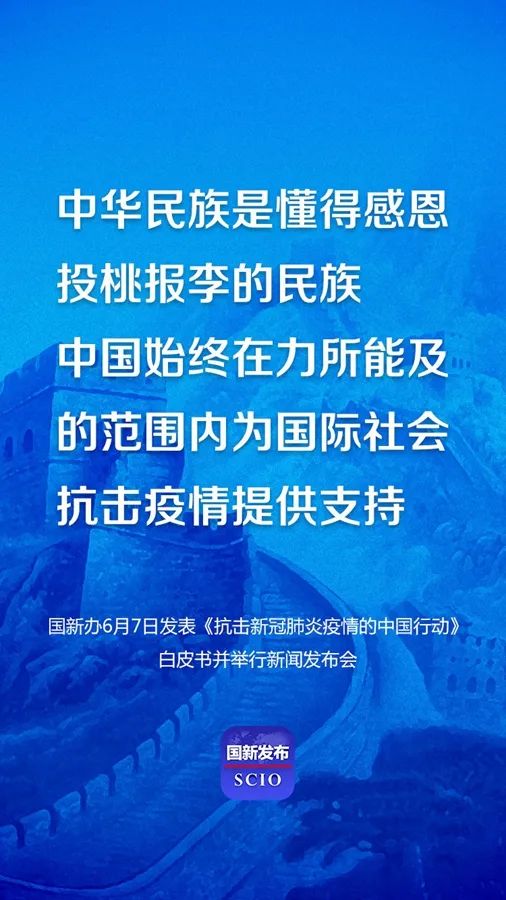 中华民族是懂得感恩
投桃报李的民族
中国始终在力所能及
的范围内为国际社会
抗击疫情提供支持

国新办6月7日发表《抗击新冠肺炎疫情的中国行动》
白皮书并举行新闻发布会

国新发布
SCIO